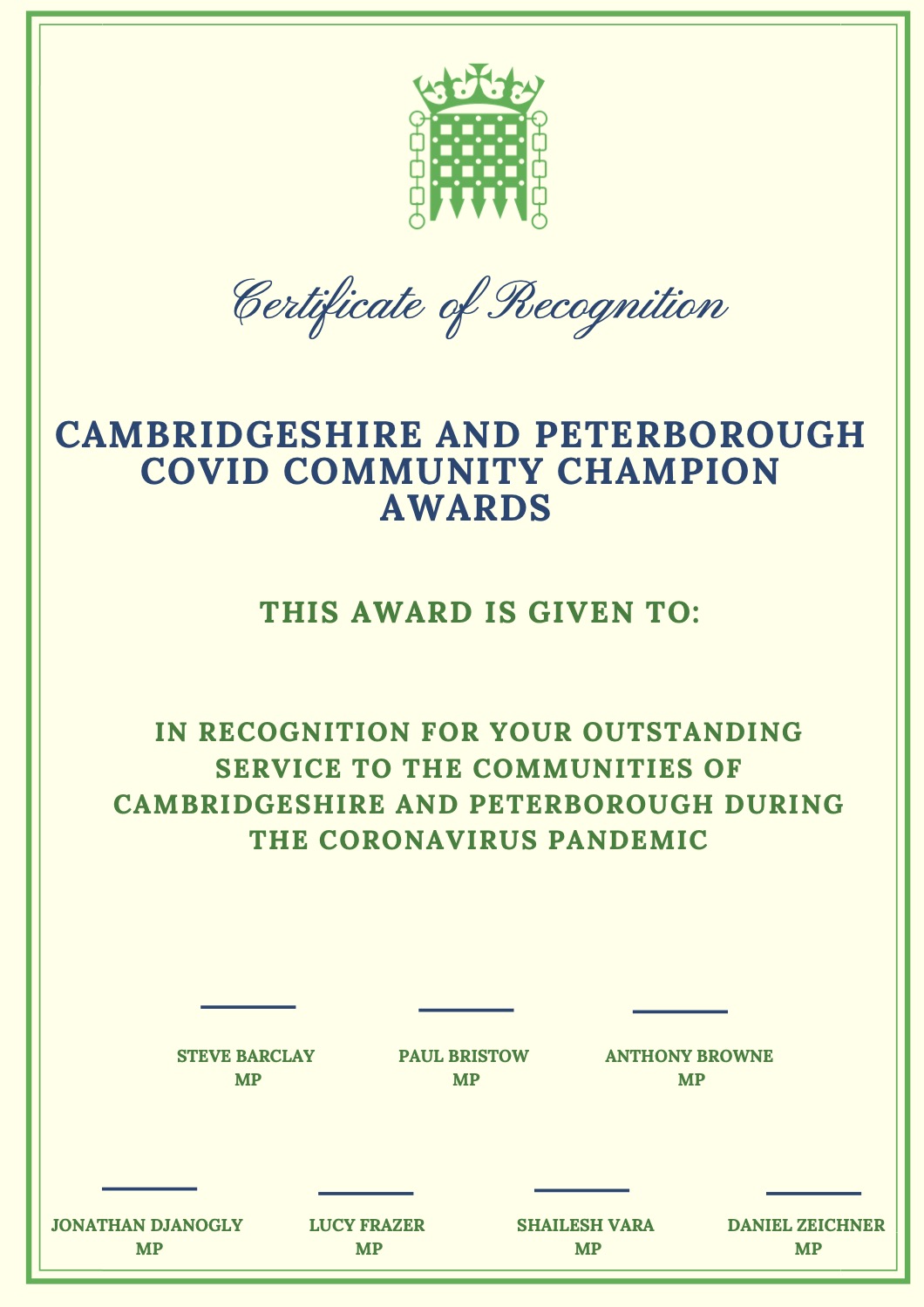 Certificate of Recognition

CAMBRIDGESHIRE AND PETERBOROUGH COVID COMMUNITY CHAMPION AWARDS

THIS AWARD IS GIVEN TO:

IN RECOGNITION FOR YOUR OUTSTANDING SERVICE TO THE COMMUNITIES OF CAMBRIDGESHIRE AND PETERBOROUGH DURING THE CORONAVIRUS PANDEMIC

STEVE BARCLAY MP

PAUL BRISTOW MP

ANTHONY BROWNE MP

JONATHAN DJANOGLY MP

LUCY FRAZER MP

SHAILESH VARA MP

DANIEL ZEICHNER MP